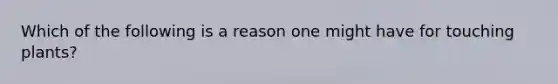 Which of the following is a reason one might have for touching plants?